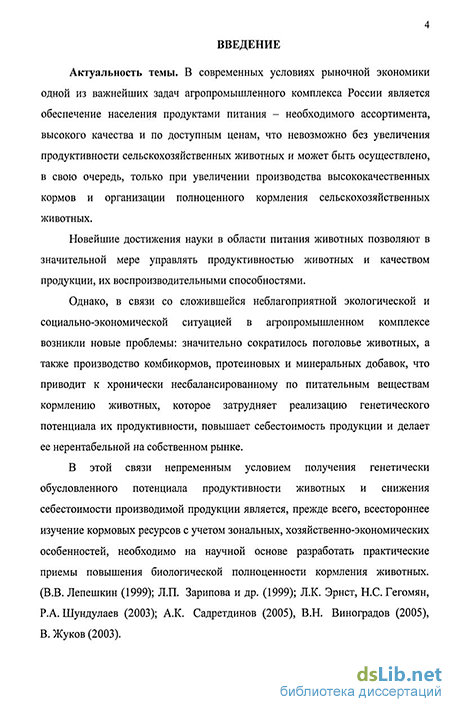 4

ВВЕДЕНИЕ

Актуальность темы. В современных условиях рыночной экономики одной из важнейших задач агропромышленного комплекса России является обеспечение населения продуктами питания – необходимого ассортимента, высокого качества и по доступным ценам, что невозможно без увеличения продуктивности сельскохозяйственных животных и может быть осуществлено, в свою очередь, только при увеличении производства высококачественных кормов и организации полноценного кормления сельскохозяйственных животных.

Новейшие достижения науки в области питания животных позволяют в значительной мере управлять продуктивностью животных и качеством продукции, их воспроизводительными способностями.

Однако, в связи со сложившейся неблагоприятной экологической и социально-экономической ситуацией в агропромышленном комплексе возникли новые проблемы: значительно сократилось поголовье животных, а также производство комбикормов, протеиновых и минеральных добавок, что приводит к хронически несбалансированному по питательным веществам кормлению животных, которое затрудняет реализацию генетического потенциала их продуктивности, повышает себестоимость продукции и делает ее нерентабельной на собственном рынке.

В этой связи непременным условием получения генетически обусловленного потенциала продуктивности животных и снижения себестоимости производимой продукции является, прежде всего, всестороннее изучение кормовых ресурсов с учетом зональных, хозяйственно-экономических особенностей, необходимо на научной основе разработать практические приемы повышения биологической полноценности кормления животных. (В.В. Лепешкин (1999); Л.П. Зарипова и др. (1999); Л.К. Эрнст, Н.С. Гегомян, Р.А. Шундулаев (2003); А.К. Садретдинов (2005), В.Н. Виноградов (2005), В. Жуков (2003).

dsLib.net
библиотека диссертаций